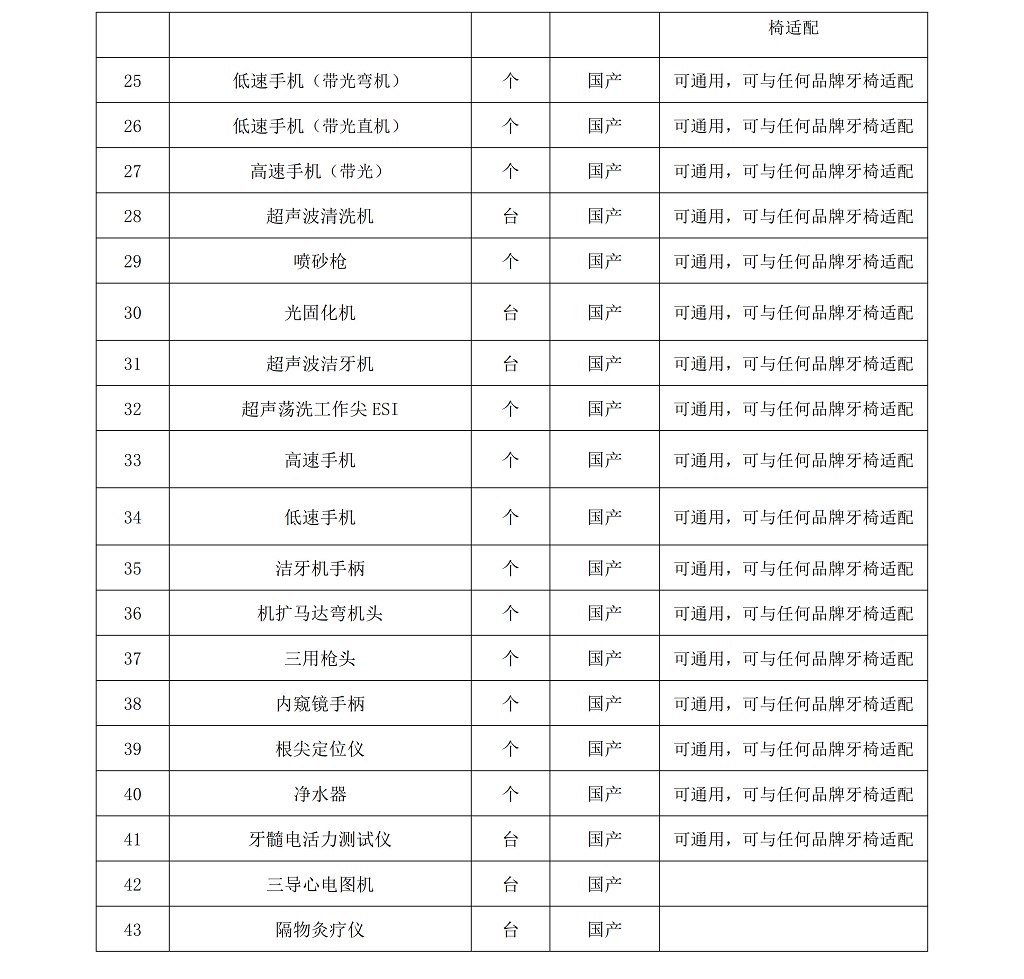 |  |  |  |  | 椅适配 |
|---|---|---|---|---|
| 25 | 低速手机（带光弯机） | 个 | 国产 | 可通用，可与任何品牌牙椅适配 |
| 26 | 低速手机（带光直机） | 个 | 国产 | 可通用，可与任何品牌牙椅适配 |
| 27 | 高速手机（带光） | 个 | 国产 | 可通用，可与任何品牌牙椅适配 |
| 28 | 超声波清洗机 | 台 | 国产 | 可通用，可与任何品牌牙椅适配 |
| 29 | 喷砂枪 | 个 | 国产 | 可通用，可与任何品牌牙椅适配 |
| 30 | 光固化机 | 台 | 国产 | 可通用，可与任何品牌牙椅适配 |
| 31 | 超声波洁牙机 | 台 | 国产 | 可通用，可与任何品牌牙椅适配 |
| 32 | 超声荡洗工作尖 ESI | 个 | 国产 | 可通用，可与任何品牌牙椅适配 |
| 33 | 高速手机 | 个 | 国产 | 可通用，可与任何品牌牙椅适配 |
| 34 | 低速手机 | 个 | 国产 | 可通用，可与任何品牌牙椅适配 |
| 35 | 洁牙机手柄 | 个 | 国产 | 可通用，可与任何品牌牙椅适配 |
| 36 | 机扩马达弯机头 | 个 | 国产 | 可通用，可与任何品牌牙椅适配 |
| 37 | 三用枪头 | 个 | 国产 | 可通用，可与任何品牌牙椅适配 |
| 38 | 内窥镜手柄 | 个 | 国产 | 可通用，可与任何品牌牙椅适配 |
| 39 | 根尖定位仪 | 个 | 国产 | 可通用，可与任何品牌牙椅适配 |
| 40 | 净水器 | 个 | 国产 | 可通用，可与任何品牌牙椅适配 |
| 41 | 牙髓电活力测试仪 | 台 | 国产 | 可通用，可与任何品牌牙椅适配 |
| 42 | 三导心电图机 | 台 | 国产 |  |
| 43 | 隔物灸疗仪 | 台 | 国产 |  |